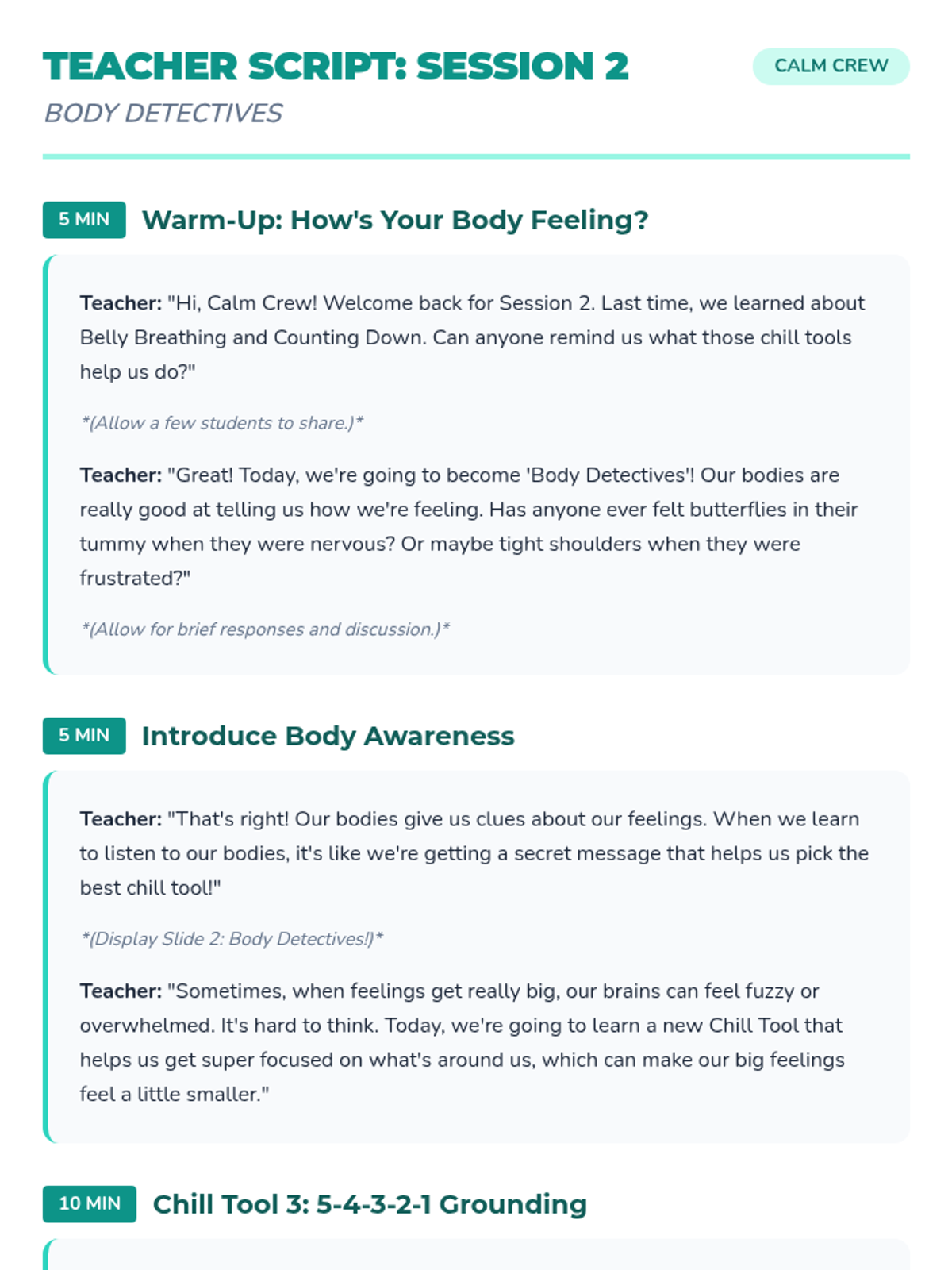 TEACHER SCRIPT: SESSION 2

CALM CREW

BODY DETECTIVES

5 MIN Warm-Up: How's Your Body Feeling?

Teacher: "Hi, Calm Crew! Welcome back for Session 2. Last time, we learned about Belly Breathing and Counting Down. Can anyone remind us what those chill tools help us do?"

*(Allow a few students to share.)*

Teacher: "Great! Today, we're going to become 'Body Detectives'! Our bodies are really good at telling us how we're feeling. Has anyone ever felt butterflies in their tummy when they were nervous? Or maybe tight shoulders when they were frustrated?"

*(Allow for brief responses and discussion.)*

5 MIN Introduce Body Awareness

Teacher: "That's right! Our bodies give us clues about our feelings. When we learn to listen to our bodies, it's like we're getting a secret message that helps us pick the best chill tool!"

*(Display Slide 2: Body Detectives!)*

Teacher: "Sometimes, when feelings get really big, our brains can feel fuzzy or overwhelmed. It's hard to think. Today, we're going to learn a new Chill Tool that helps us get super focused on what's around us, which can make our big feelings feel a little smaller."

10 MIN Chill Tool 3: 5-4-3-2-1 Grounding